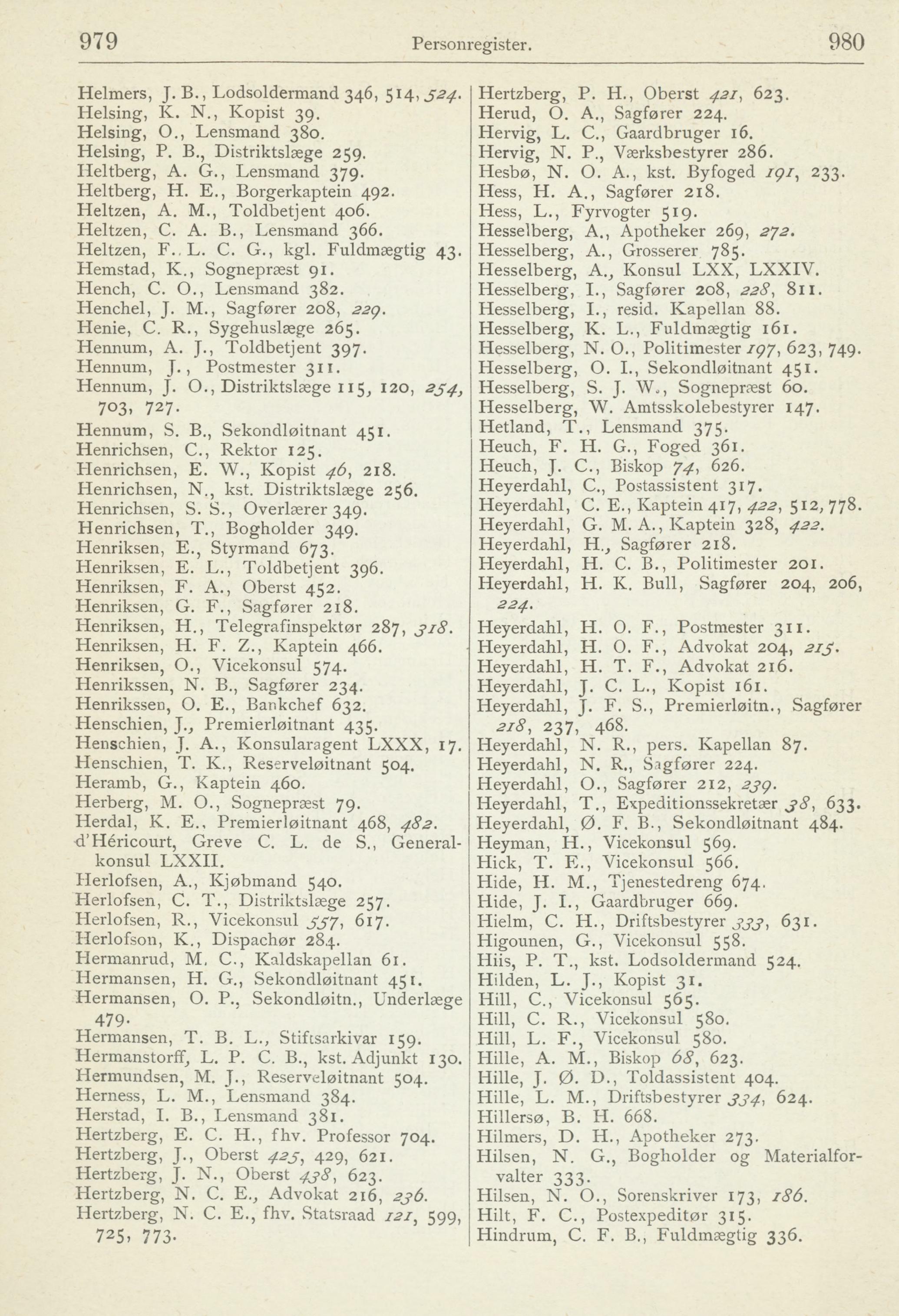 979 Personregister. 980

Helmers, J. B., Lodsoldermand 346, 514, 524.
Helsing, K. N., Kopist 39.
Helsing, O., Lensmand 380.
Helsing, P. B., Distriktslæge 259.
Heltberg, A. G., Lensmand 379.
Heltberg, H. E., Borgerkaptein 492.
Heltzen, A. M., Toldbetjent 406.
Heltzen, C. A. B., Lensmand 366.
Heltzen, F. L. C. G., kgl. Fuldmægtig 43.
Hemstad, K., Sognepræst 91.
Hench, C. O., Lensmand 382.
Henchel, J. M., Sagfører 208, 229.
Henie, C. R., Sygehuslæge 265.
Hennum, A. J., Toldbetjent 397.
Hennum, J., Postmester 311.
Hennum, J. O., Distriktslæge 115, 120, 254, 703, 727.
Hennum, S. B., Sekondløitnant 451.
Henrichsen, C., Rektor 125.
Henrichsen, E. W., Kopist 46, 218.
Henrichsen, N., kst. Distriktslæge 256.
Henrichsen, S. S., Overlærer 349.
Henrichsen, T., Bogholder 349.
Henriksen, E., Styrmand 673.
Henriksen, E. L., Toldbetjent 396.
Henriksen, F. A., Oberst 452.
Henriksen, G. F., Sagfører 218.
Henriksen, H., Telegrafinspektør 287, 318.
Henriksen, H. F. Z., Kaptein 466.
Henriksen, O., Vicekonsul 574.
Henrikssen, N. B., Sagfører 234.
Henrikssen, O. E., Bankchef 632.
Henschien, J., Premierløitnant 435.
Henschien, J. A., Konsularagent LXXX, 17.
Henschien, T. K., Reserveløitnant 504.
Heramb, G., Kaptein 460.
Herberg, M. O., Sognepræst 79.
Herdal, K. E., Premierløitnant 468, 482.
d'Héricourt, Greve C. L. de S., Generalkonsul LXXII.
Herlofsen, A., Kjøbmand 540.
Herlofsen, C. T., Distriktslæge 257.
Herlofsen, R., Vicekonsul 557, 617.
Herlofson, K., Dispachør 284.
Hermanrud, M. C., Kaldskapellan 61.
Hermansen, H. G., Sekondløitnant 451.
Hermansen, O. P., Sekondløitn., Underlæge 479.
Hermansen, T. B. L., Stiftsarkivar 159.
Hermanstorff, L. P. C. B., kst. Adjunkt 130.
Hermundsen, M. J., Reserveløitnant 504.
Herness, L. M., Lensmand 384.
Herstad, I. B., Lensmand 381.
Hertzberg, E. C. H., fhv. Professor 704.
Hertzberg, J., Oberst 425, 429, 621.
Hertzberg, J. N., Oberst 438, 623.
Hertzberg, N. C. E., Advokat 216, 236.
Hertzberg, N. C. E., fhv. Statsraad 121, 599, 725, 773.

Hertzberg, P. H., Oberst 421, 623.
Herud, O. A., Sagfører 224.
Hervig, L. C., Gaardbruger 16.
Hervig, N. P., Værksbestyrer 286.
Hesbø, N. O. A., kst. Byfoged 191, 233.
Hess, H. A., Sagfører 218.
Hess, L., Fyrvogter 519.
Hesselberg, A., Apotheker 269, 272.
Hesselberg, A., Grosserer 785.
Hesselberg, A., Konsul LXX, LXXIV.
Hesselberg, I., Sagfører 208, 228, 811.
Hesselberg, I., resid. Kapellan 88.
Hesselberg, K. L., Fuldmægtig 161.
Hesselberg, N. O., Politimester 197, 623, 749.
Hesselberg, O. I., Sekondløitnant 451.
Hesselberg, S. J. W., Sognepræst 60.
Hesselberg, W. Amtsskolebestyrer 147.
Hetland, T., Lensmand 375.
Heuch, F. H. G., Foged 361.
Heuch, J. C., Biskop 74, 626.
Heyerdahl, C., Postassistent 317.
Heyerdahl, C. E., Kaptein 417, 422, 512, 778.
Heyerdahl, G. M. A., Kaptein 328, 422.
Heyerdahl, H., Sagfører 218.
Heyerdahl, H. C. B., Politimester 201.
Heyerdahl, H. K. Bull, Sagfører 204, 206, 224.
Heyerdahl, H. O. F., Postmester 311.
Heyerdahl, H. O. F., Advokat 204, 215.
Heyerdahl, H. T. F., Advokat 216.
Heyerdahl, J. C. L., Kopist 161.
Heyerdahl, J. F. S., Premierløitn., Sagfører 218, 237, 468.
Heyerdahl, N. R., pers. Kapellan 87.
Heyerdahl, N. R., Sagfører 224.
Heyerdahl, O., Sagfører 212, 239.
Heyerdahl, T., Expeditionssekretær 38, 633.
Heyerdahl, Ø. F. B., Sekondløitnant 484.
Heyman, H., Vicekonsul 569.
Hick, T. E., Vicekonsul 566.
Hide, H. M., Tjenestedreng 674.
Hide, J. I., Gaardbruger 669.
Hielm, C. H., Driftsbestyrer 333, 631.
Higounen, G., Vicekonsul 558.
Hiis, P. T., kst. Lodsoldermand 524.
Hilden, L. J., Kopist 31.
Hill, C., Vicekonsul 565.
Hill, C. R., Vicekonsul 580.
Hill, L. F., Vicekonsul 580.
Hille, A. M., Biskop 68, 623.
Hille, J. Ø. D., Toldassistent 404.
Hille, L. M., Driftsbestyrer 334, 624.
Hillersø, B. H. 668.
Hilmers, D. H., Apotheker 273.
Hilsen, N. G., Bogholder og Materialforvalter 333.
Hilsen, N. O., Sorenskriver 173, 186.
Hilt, F. C., Postexpeditør 315.
Hindrum, C. F. B., Fuldmægtig 336.